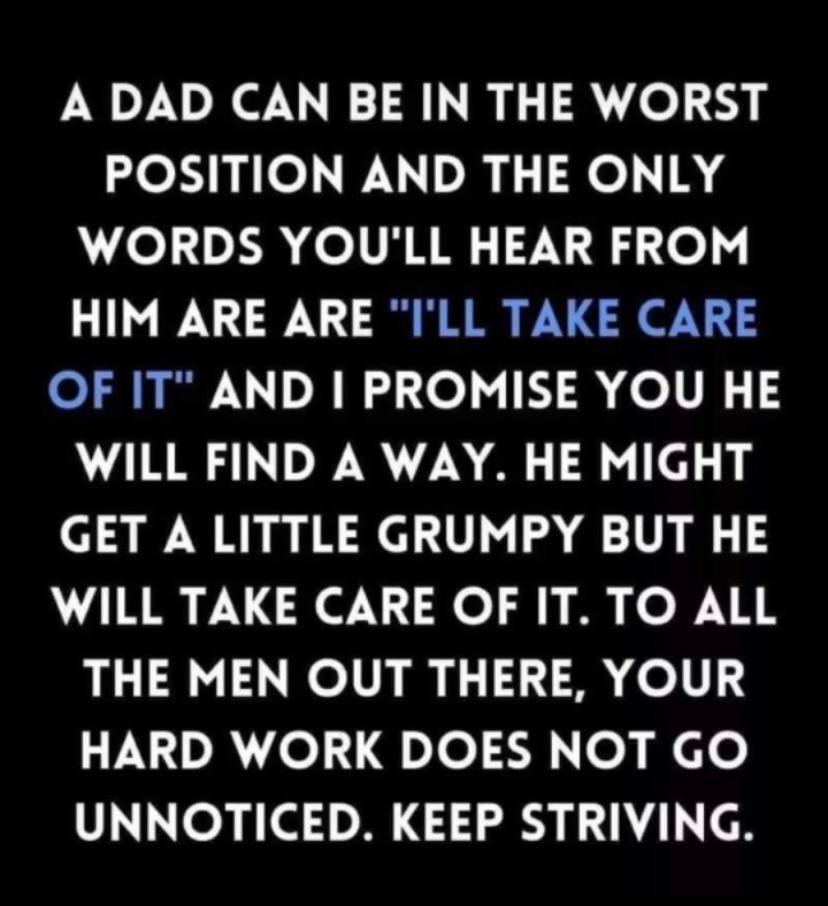 A DAD CAN BE IN THE WORST POSITION AND THE ONLY WORDS YOU'LL HEAR FROM HIM ARE ARE "I'LL TAKE CARE OF IT" AND I PROMISE YOU HE WILL FIND A WAY. HE MIGHT GET A LITTLE GRUMPY BUT HE WILL TAKE CARE OF IT. TO ALL THE MEN OUT THERE, YOUR HARD WORK DOES NOT GO UNNOTICED. KEEP STRIVING.